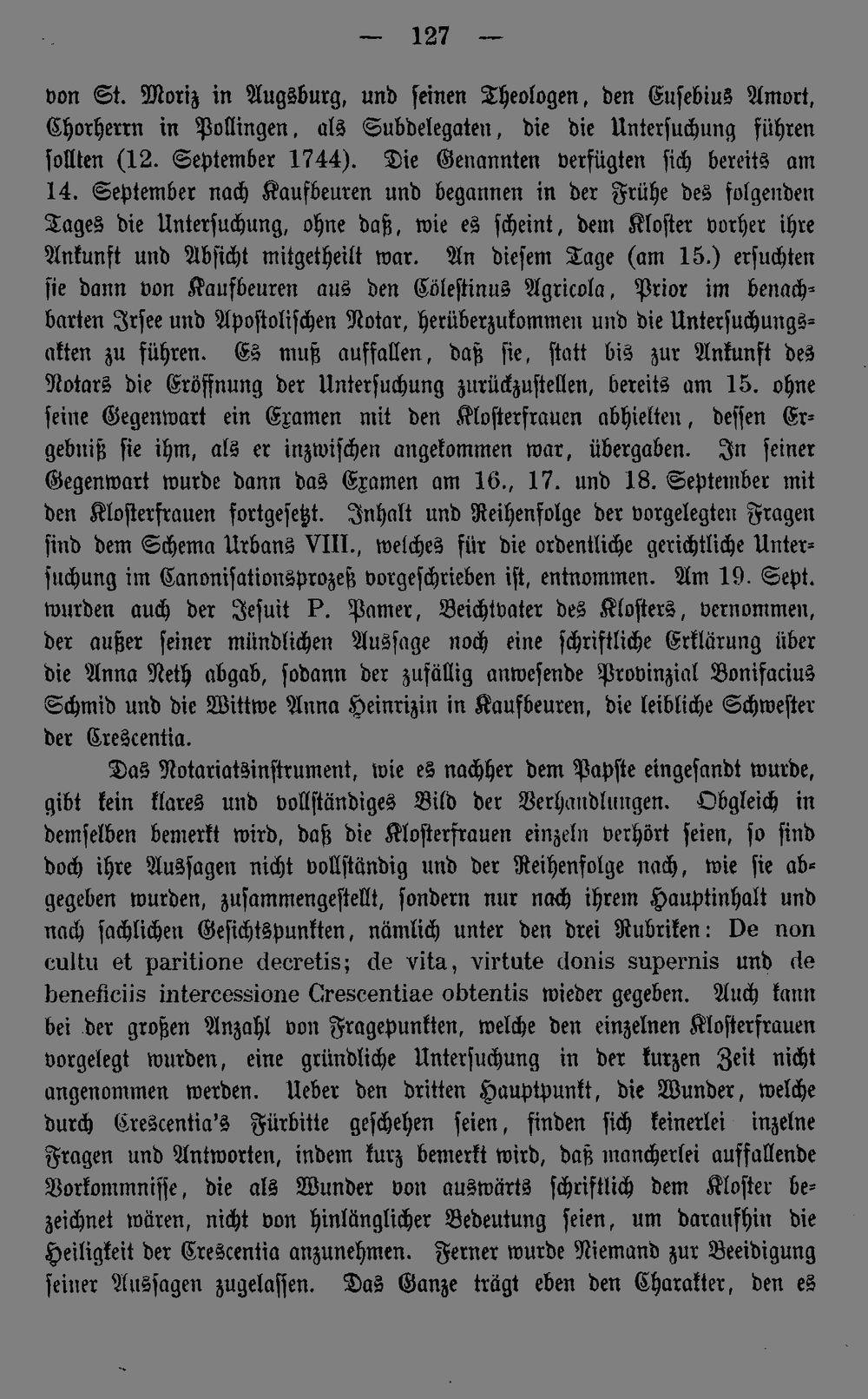 — 127 —

von St. Moriz in Augsburg, und seinen Theologen, den Eusebius Amort, Chorherrn in Pollingen, als Subdelegaten, die die Untersuchung führen sollten (12. September 1744). Die Genannten verfügten sich bereits am 14. September nach Kaufbeuren und begannen in der Frühe des folgenden Tages die Untersuchung, ohne daß, wie es scheint, dem Kloster vorher ihre Ankunft und Absicht mitgetheilt war. An diesem Tage (am 15.) ersuchten sie dann von Kaufbeuren aus den Cölestinus Agricola, Prior im benachbarten Irsee und Apostolischen Notar, herüberzukommen und die Untersuchungsakten zu führen. Es muß auffallen, daß sie, statt bis zur Ankunft des Notars die Eröffnung der Untersuchung zurückzustellen, bereits am 15. ohne seine Gegenwart ein Examen mit den Klosterfrauen abhielten, dessen Ergebniß sie ihm, als er inzwischen angekommen war, übergaben. In seiner Gegenwart wurde dann das Examen am 16., 17. und 18. September mit den Klosterfrauen fortgesetzt. Inhalt und Reihenfolge der vorgelegten Fragen sind dem Schema Urbans VIII., welches für die ordentliche gerichtliche Untersuchung im Canonisationsprozeß vorgeschrieben ist, entnommen. Am 19. Sept. wurden auch der Jesuit P. Pamer, Beichtvater des Klosters, vernommen, der außer seiner mündlichen Aussage noch eine schriftliche Erklärung über die Anna Neth abgab, sodann der zufällig anwesende Provinzial Bonifacius Schmid und die Wittwe Anna Heinrizin in Kaufbeuren, die leibliche Schwester der Crescentia.

Das Notariatsinstrument, wie es nachher dem Papste eingesandt wurde, gibt kein klares und vollständiges Bild der Verhandlungen. Obgleich in demselben bemerkt wird, daß die Klosterfrauen einzeln verhört seien, so sind doch ihre Aussagen nicht vollständig und der Reihenfolge nach, wie sie abgegeben wurden, zusammengestellt, sondern nur nach ihrem Hauptinhalt und nach sachlichen Gesichtspunkten, nämlich unter den drei Rubriken: De non cultu et paritione decretis; de vita, virtute donis supernis und de beneficiis intercessione Crescentiae obtentis wieder gegeben. Auch kann bei der großen Anzahl von Fragepunkten, welche den einzelnen Klosterfrauen vorgelegt wurden, eine gründliche Untersuchung in der kurzen Zeit nicht angenommen werden. Ueber den dritten Hauptpunkt, die Wunder, welche durch Crescentia's Fürbitte geschehen seien, finden sich keinerlei inzelne Fragen und Antworten, indem kurz bemerkt wird, daß mancherlei auffallende Vorkommnisse, die als Wunder von auswärts schriftlich dem Kloster bezeichnet wären, nicht von hinlänglicher Bedeutung seien, um daraufhin die Heiligkeit der Crescentia anzunehmen. Ferner wurde Niemand zur Beeidigung seiner Aussagen zugelassen. Das Ganze trägt eben den Charakter, den es